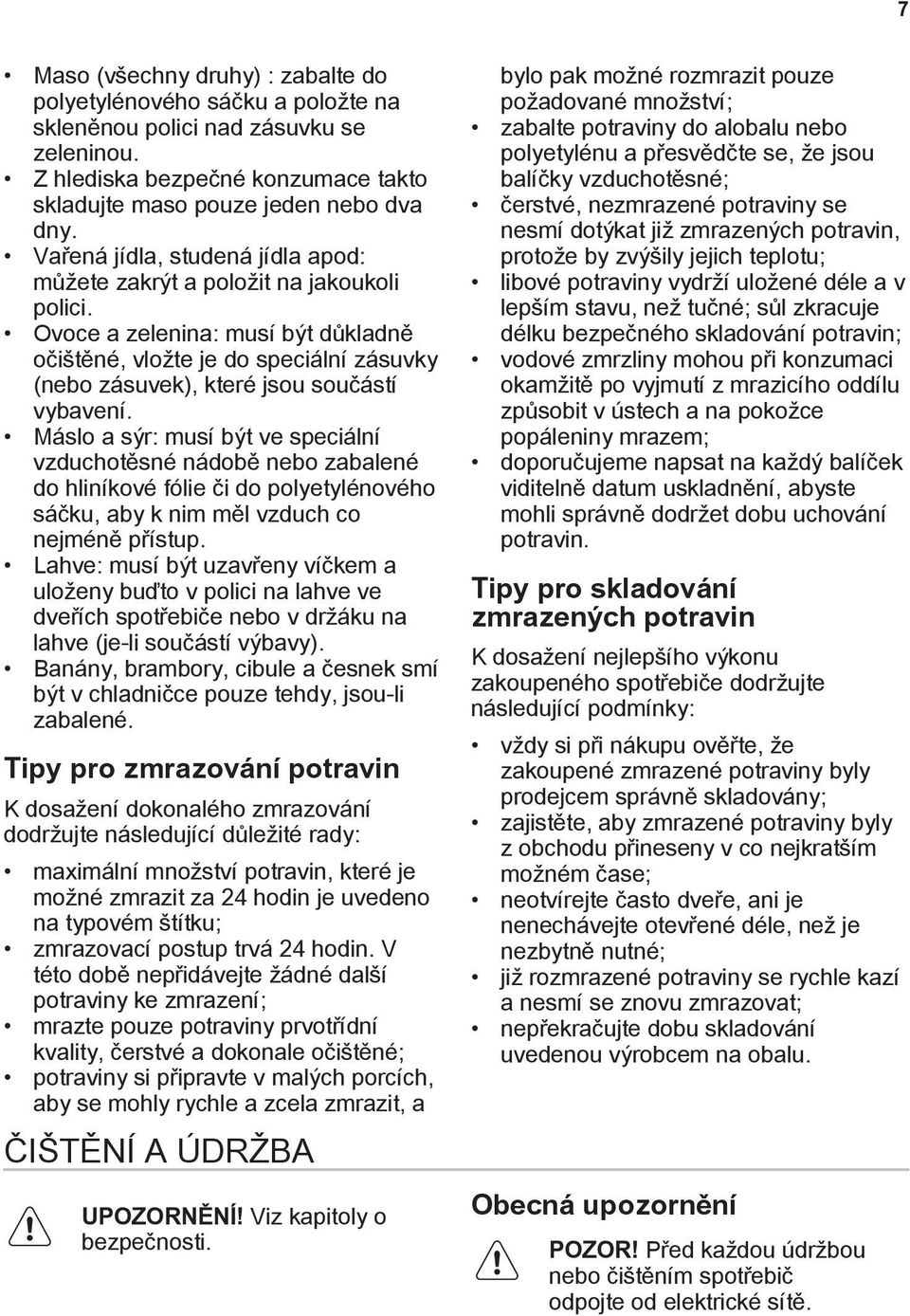 7

• Maso (všechny druhy) : zabalte do polyetylénového sáčku a položte na skleněnou polici nad zásuvku se zeleninou.
• Z hlediska bezpečné konzumace takto skladujte maso pouze jeden nebo dva dny.
• Vařená jídla, studená jídla apod: můžete zakrýt a položit na jakoukoli polici.
• Ovoce a zelenina: musí být důkladně očištěné, vložte je do speciální zásuvky (nebo zásuvek), které jsou součástí vybavení.
• Máslo a sýr: musí být ve speciální vzduchotěsné nádobě nebo zabalené do hliníkové fólie či do polyetylénového sáčku, aby k nim měl vzduch co nejméně přístup.
• Lahve: musí být uzavřeny víčkem a uloženy buďto v polici na lahve ve dveřích spotřebiče nebo v držáku na lahve (je-li součástí výbavy).
• Banány, brambory, cibule a česnek smí být v chladničce pouze tehdy, jsou-li zabalené.

Tipy pro zmrazování potravin

K dosažení dokonalého zmrazování dodržujte následující důležité rady:

• maximální množství potravin, které je možné zmrazit za 24 hodin je uvedeno na typovém štítku;
• zmrazovací postup trvá 24 hodin. V této době nepřidávejte žádné další potraviny ke zmrazení;
• mrazte pouze potraviny prvotřídní kvality, čerstvé a dokonale očištěné;
• potraviny si připravte v malých porcích, aby se mohly rychle a zcela zmrazit, a bylo pak možné rozmrazit pouze požadované množství;
• zabalte potraviny do alobalu nebo polyetylénu a přesvědčte se, že jsou balíčky vzduchotěsné;
• čerstvé, nezmrazené potraviny se nesmí dotýkat již zmrazených potravin, protože by zvýšily jejich teplotu;
• libové potraviny vydrží uložené déle a v lepším stavu, než tučné; sůl zkracuje délku bezpečného skladování potravin;
• vodové zmrzliny mohou při konzumaci okamžitě po vyjmutí z mrazicího oddílu způsobit v ústech a na pokožce popáleniny mrazem;
• doporučujeme napsat na každý balíček viditelně datum uskladnění, abyste mohli správně dodržet dobu uchování potravin.

Tipy pro skladování zmrazených potravin

K dosažení nejlepšího výkonu zakoupeného spotřebiče dodržujte následující podmínky:

• vždy si při nákupu ověřte, že zakoupené zmrazené potraviny byly prodejcem správně skladovány;
• zajistěte, aby zmrazené potraviny byly z obchodu přineseny v co nejkratším možném čase;
• neotvírejte často dveře, ani je nenechávejte otevřené déle, než je nezbytně nutné;
• již rozmrazené potraviny se rychle kazí a nesmí se znovu zmrazovat;
• nepřekračujte dobu skladování uvedenou výrobcem na obalu.

ČIŠTĚNÍ A ÚDRŽBA

UPOZORNĚNÍ! Viz kapitoly o bezpečnosti.

Obecná upozornění

POZOR! Před každou údržbou nebo čištěním spotřebič odpojte od elektrické sítě.